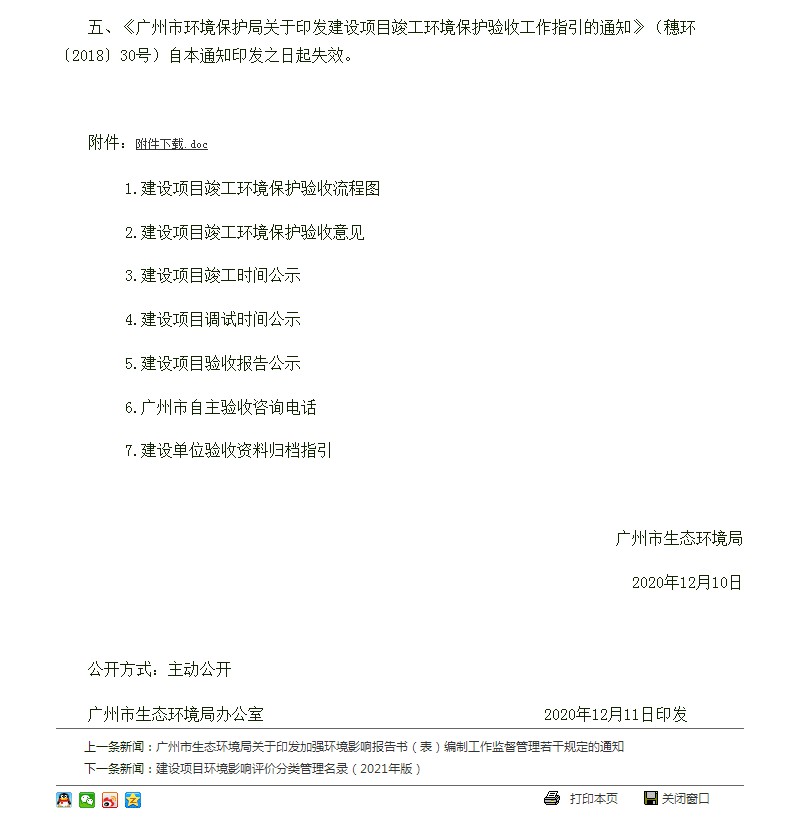 五、《广州市环境保护局关于印发建设项目竣工环境保护验收工作指引的通知》（穗环〔2018〕30号）自本通知印发之日起失效。

附件：附件下载.doc

1.建设项目竣工环境保护验收流程图

2.建设项目竣工环境保护验收意见

3.建设项目竣工时间公示

4.建设项目调试时间公示

5.建设项目验收报告公示

6.广州市自主验收咨询电话

7.建设单位验收资料归档指引

广州市生态环境局

2020年12月10日

公开方式：主动公开

广州市生态环境局办公室 2020年12月11日印发

上一条新闻：广州市生态环境局关于印发加强环境影响报告书（表）编制工作监督管理若干规定的通知

下一条新闻：建设项目环境影响评价分类管理名录（2021年版）

打印本页 关闭窗口